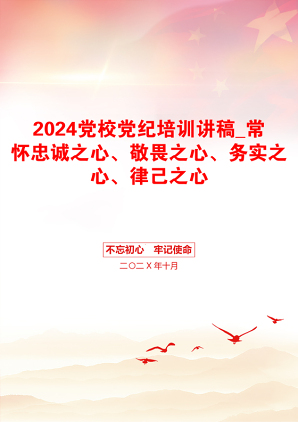 2024党校党纪培训讲稿_常怀忠诚之心、敬畏之心、务实之心、律己之心

不忘初心　牢记使命

二〇二X年十月